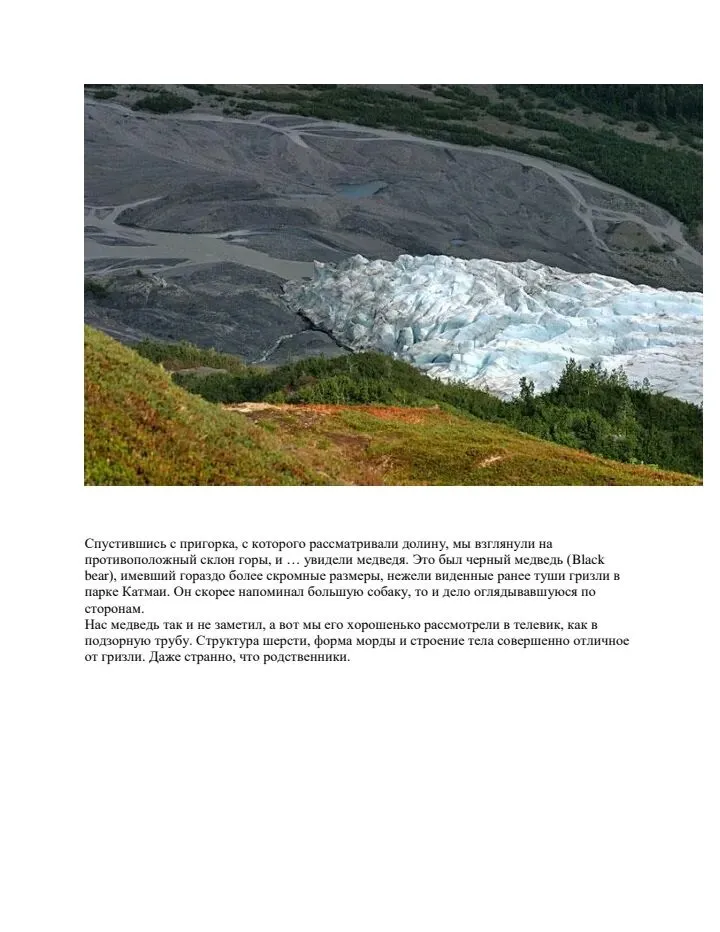 Спустившись с пригорка, с которого рассматривали долину, мы взглянули на противоположный склон горы, и … увидели медведя. Это был черный медведь (Black bear), имевший гораздо более скромные размеры, нежели виденные ранее туши гризли в парке Катмаи. Он скорее напоминал большую собаку, то и дело оглядывавшуюся по сторонам.
Нас медведь так и не заметил, а вот мы его хорошенько рассмотрели в телевик, как в подзорную трубу. Структура шерсти, форма морды и строение тела совершенно отличное от гризли. Даже странно, что родственники.